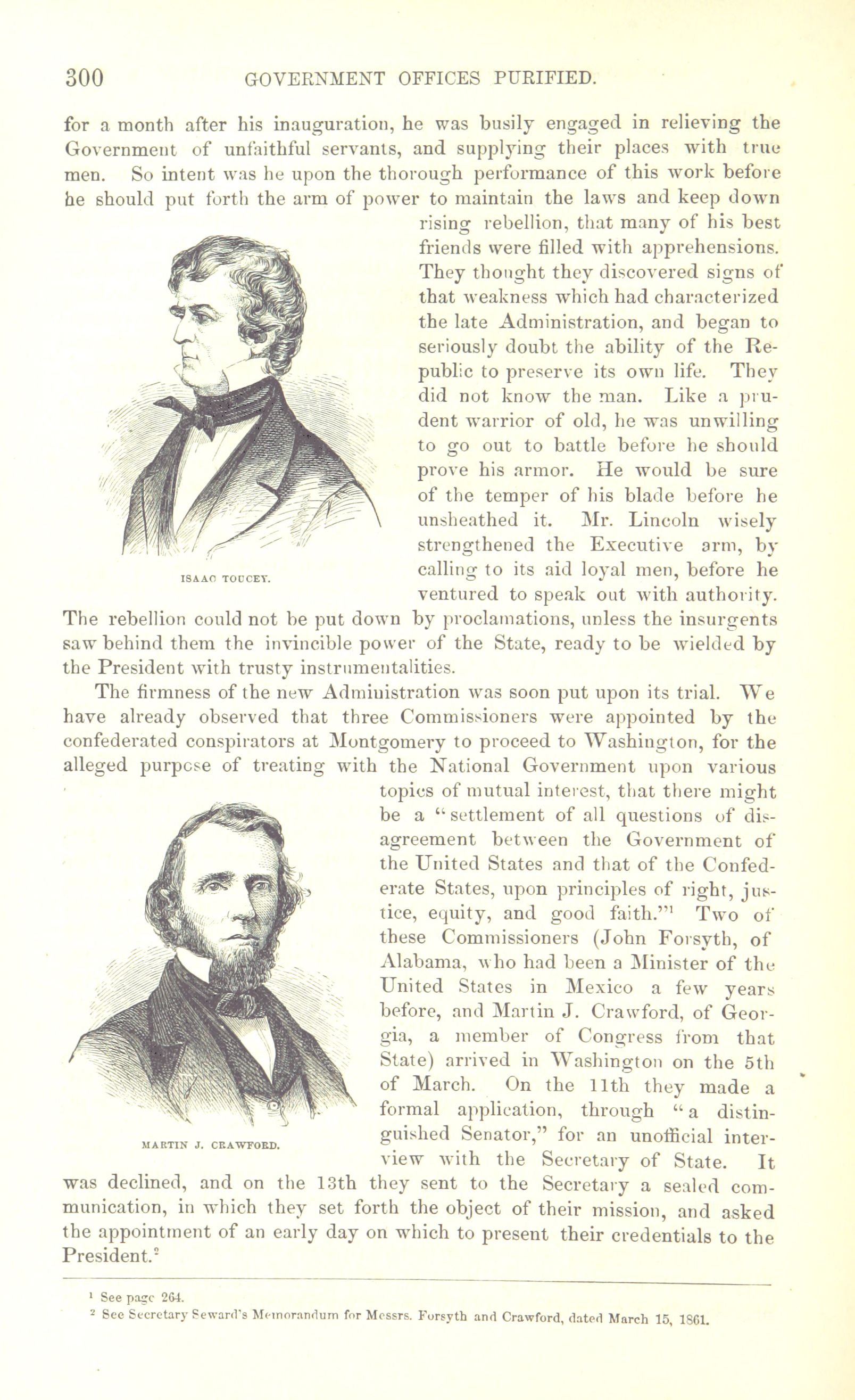 300 GOVERNMENT OFFICES PURIFIED.

for a month after his inauguration, he was busily engaged in relieving the Government of unfaithful servants, and supplying their places with true men. So intent was he upon the thorough performance of this work before he should put forth the arm of power to maintain the laws and keep down rising rebellion, that many of his best friends were filled with apprehensions. They thought they discovered signs of that weakness which had characterized the late Administration, and began to seriously doubt the ability of the Republic to preserve its own life. They did not know the man. Like a prudent warrior of old, he was unwilling to go out to battle before he should prove his armor. He would be sure of the temper of his blade before he unsheathed it. Mr. Lincoln wisely strengthened the Executive arm, by calling to its aid loyal men, before he ventured to speak out with authority. The rebellion could not be put down by proclamations, unless the insurgents saw behind them the invincible power of the State, ready to be wielded by the President with trusty instrumentalities.

ISAAC TOUCEY.

The firmness of the new Administration was soon put upon its trial. We have already observed that three Commissioners were appointed by the confederated conspirators at Montgomery to proceed to Washington, for the alleged purpose of treating with the National Government upon various topics of mutual interest, that there might be a "settlement of all questions of disagreement between the Government of the United States and that of the Confederate States, upon principles of right, justice, equity, and good faith."$^1$ Two of these Commissioners (John Forsyth, of Alabama, who had been a Minister of the United States in Mexico a few years before, and Martin J. Crawford, of Georgia, a member of Congress from that State) arrived in Washington on the 5th of March. On the 11th they made a formal application, through "a distinguished Senator," for an unofficial interview with the Secretary of State. It was declined, and on the 13th they sent to the Secretary a sealed communication, in which they set forth the object of their mission, and asked the appointment of an early day on which to present their credentials to the President.$^2$

MARTIN J. CRAWFORD.

$^1$ See page 264.
$^2$ See Secretary Seward's Memorandum for Messrs. Forsyth and Crawford, dated March 15, 1861.